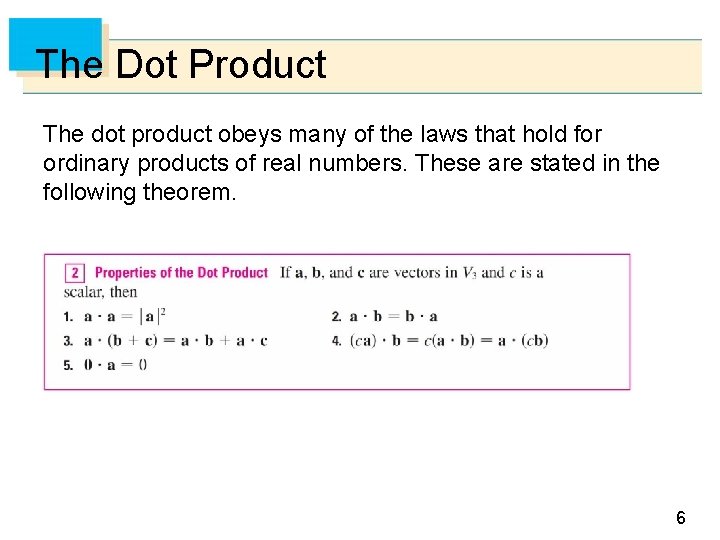 The Dot Product

The dot product obeys many of the laws that hold for ordinary products of real numbers. These are stated in the following theorem.

2 Properties of the Dot Product If $\mathbf{a}$, $\mathbf{b}$, and $\mathbf{c}$ are vectors in $V_3$ and $c$ is a scalar, then

1. $\mathbf{a} \cdot \mathbf{a} = |\mathbf{a}|^2$
2. $\mathbf{a} \cdot \mathbf{b} = \mathbf{b} \cdot \mathbf{a}$
3. $\mathbf{a} \cdot (\mathbf{b} + \mathbf{c}) = \mathbf{a} \cdot \mathbf{b} + \mathbf{a} \cdot \mathbf{c}$
4. $(c\mathbf{a}) \cdot \mathbf{b} = c(\mathbf{a} \cdot \mathbf{b}) = \mathbf{a} \cdot (c\mathbf{b})$
5. $\mathbf{0} \cdot \mathbf{a} = 0$

6